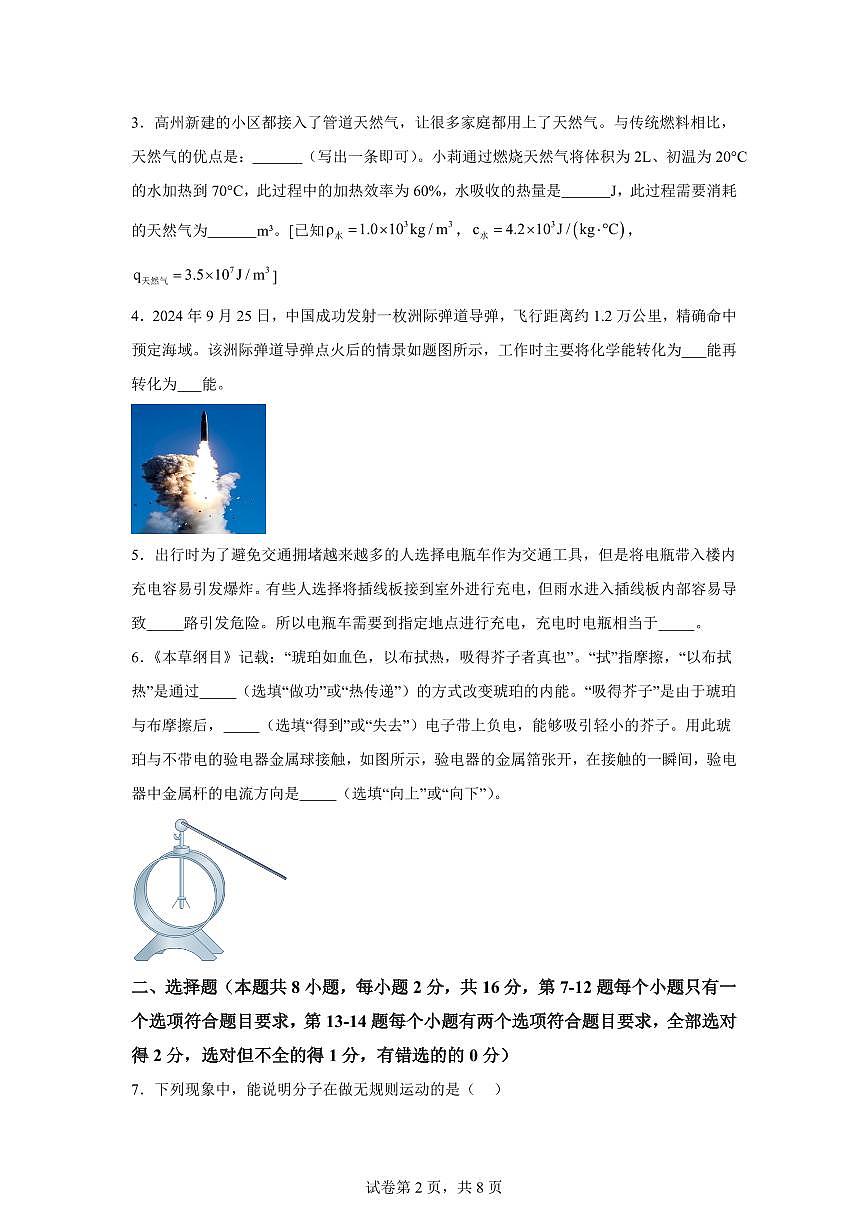 3．高州新建的小区都接入了管道天然气，让很多家庭都用上了天然气。与传统燃料相比，天然气的优点是：______（写出一条即可）。小莉通过燃烧天然气将体积为 2L、初温为 20°C 的水加热到 70°C，此过程中的加热效率为 60%，水吸收的热量是______J，此过程需要消耗的天然气为______m³。[已知$\rho_{水}=1.0\times10^{3}kg/m^{3}$，$c_{水}=4.2\times10^{3}J/(kg\cdot°C)$，$q_{天然气}=3.5\times10^{7}J/m^{3}$]

4．2024 年 9 月 25 日，中国成功发射一枚洲际弹道导弹，飞行距离约 1.2 万公里，精确命中预定海域。该洲际弹道导弹点火后的情景如题图所示，工作时主要将化学能转化为___能再转化为___能。

5．出行时为了避免交通拥堵越来越多的人选择电瓶车作为交通工具，但是将电瓶带入楼内充电容易引发爆炸。有些人选择将插线板接到室外进行充电，但雨水进入插线板内部容易导致_____路引发危险。所以电瓶车需要到指定地点进行充电，充电时电瓶相当于_____。

6．《本草纲目》记载：“琥珀如血色，以布拭热，吸得芥子者真也”。“拭”指摩擦，“以布拭热”是通过_____（选填“做功”或“热传递”）的方式改变琥珀的内能。“吸得芥子”是由于琥珀与布摩擦后，_____（选填“得到”或“失去”）电子带上负电，能够吸引轻小的芥子。用此琥珀与不带电的验电器金属球接触，如图所示，验电器的金属箔张开，在接触的一瞬间，验电器中金属杆的电流方向是_____（选填“向上”或“向下”）。

二、选择题（本题共 8 小题，每小题 2 分，共 16 分，第 7-12 题每个小题只有一个选项符合题目要求，第 13-14 题每个小题有两个选项符合题目要求，全部选对得 2 分，选对但不全的得 1 分，有错选的的 0 分）

7．下列现象中，能说明分子在做无规则运动的是（　）

试卷第 2 页，共 8 页